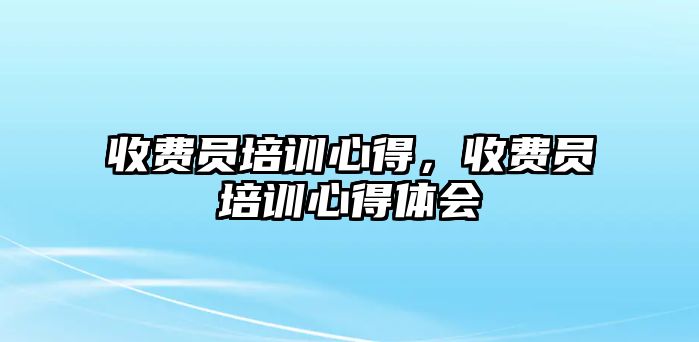 收费员培训心得，收费员培训心得体会